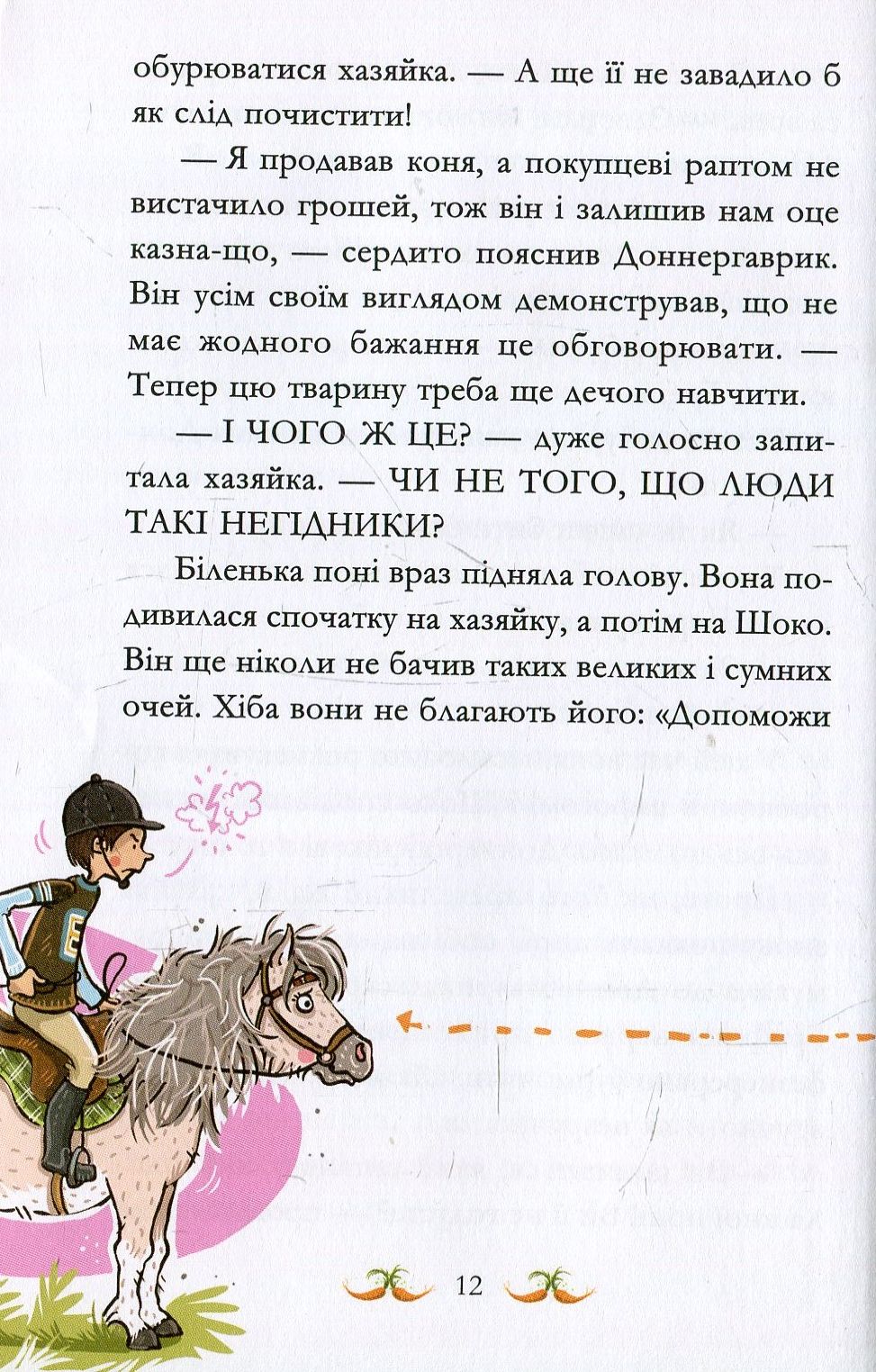 обурюватися хазяйка. — А ще її не завадило б як слід почистити!

— Я продавав коня, а покупцеві раптом не вистачило грошей, тож він і залишив нам оце казна-що, — сердито пояснив Доннергаврик. Він усім своїм виглядом демонстрував, що не має жодного бажання це обговорювати. — Тепер цю тварину треба ще дечого навчити.

— І ЧОГО Ж ЦЕ? — дуже голосно запитала хазяйка. — ЧИ НЕ ТОГО, ЩО ЛЮДИ ТАКІ НЕГІДНИКИ?

Біленька поні враз підняла голову. Вона подивилася спочатку на хазяйку, а потім на Шоко. Він ще ніколи не бачив таких великих і сумних очей. Хіба вони не благають його: «Допоможи

12